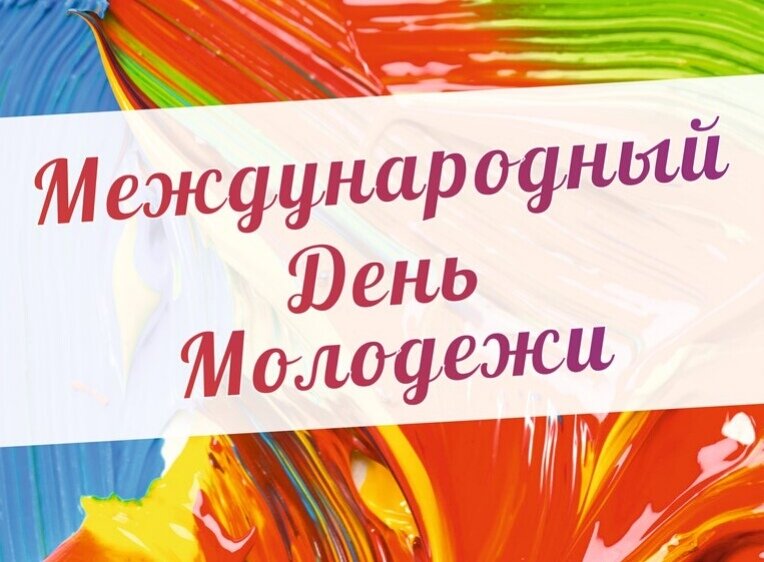 Международный День Молодежи